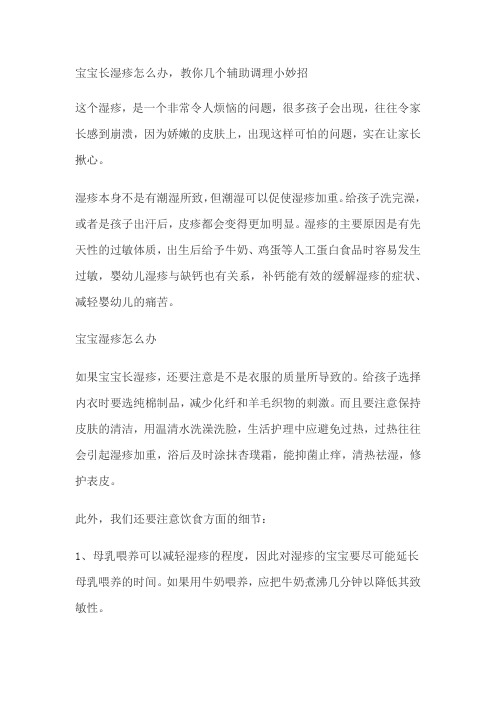 宝宝长湿疹怎么办，教你几个辅助调理小妙招

这个湿疹，是一个非常令人烦恼的问题，很多孩子会出现，往往令家长感到崩溃，因为娇嫩的皮肤上，出现这样可怕的问题，实在让家长揪心。

湿疹本身不是有潮湿所致，但潮湿可以促使湿疹加重。给孩子洗完澡，或者是孩子出汗后，皮疹都会变得更加明显。湿疹的主要原因是有先天性的过敏体质，出生后给予牛奶、鸡蛋等人工蛋白食品时容易发生过敏，婴幼儿湿疹与缺钙也有关系，补钙能有效的缓解湿疹的症状、减轻婴幼儿的痛苦。

宝宝湿疹怎么办

如果宝宝长湿疹，还要注意是不是衣服的质量所导致的。给孩子选择内衣时要选纯棉制品，减少化纤和羊毛织物的刺激。而且要注意保持皮肤的清洁，用温清水洗澡洗脸，生活护理中应避免过热，过热往往会引起湿疹加重，浴后及时涂抹杏璞霜，能抑菌止痒，清热祛湿，修护表皮。

此外，我们还要注意饮食方面的细节：

1、母乳喂养可以减轻湿疹的程度，因此对湿疹的宝宝要尽可能延长母乳喂养的时间。如果用牛奶喂养，应把牛奶煮沸几分钟以降低其致敏性。